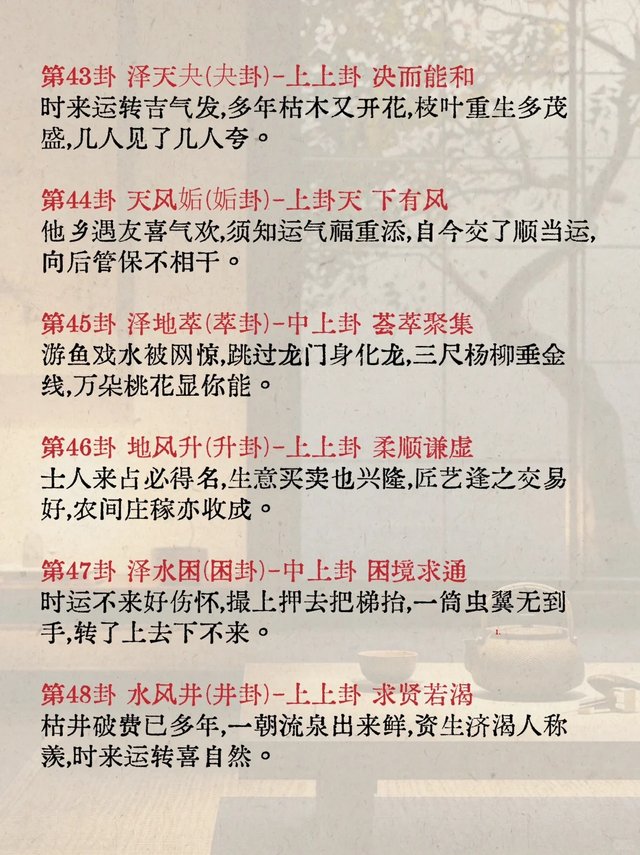 第43卦 泽天夬(夬卦)-上上卦 决而能和
时来运转吉气发,多年枯木又开花,枝叶重生多茂盛,几人见了几人夸。

第44卦 天风姤(姤卦)-上卦天 下有风
他乡遇友喜气欢,须知运气福重添,自今交了顺当运,向后管保不相干。

第45卦 泽地萃(萃卦)-中上卦 荟萃聚集
游鱼戏水被网惊,跳过龙门身化龙,三尺杨柳垂金线,万朵桃花显你能。

第46卦 地风升(升卦)-上上卦 柔顺谦虚
士人来占必得名,生意买卖也兴隆,匠艺逢之交易好,农间庄稼亦收成。

第47卦 泽水困(困卦)-中上卦 困境求通
时运不来好伤怀,撮上押去把梯抬,一筒虫翼无到手,转了上去下不来。

第48卦 水风井(井卦)-上上卦 求贤若渴
枯井破费已多年,一朝流泉出来鲜,资生济渴人称羡,时来运转喜自然。